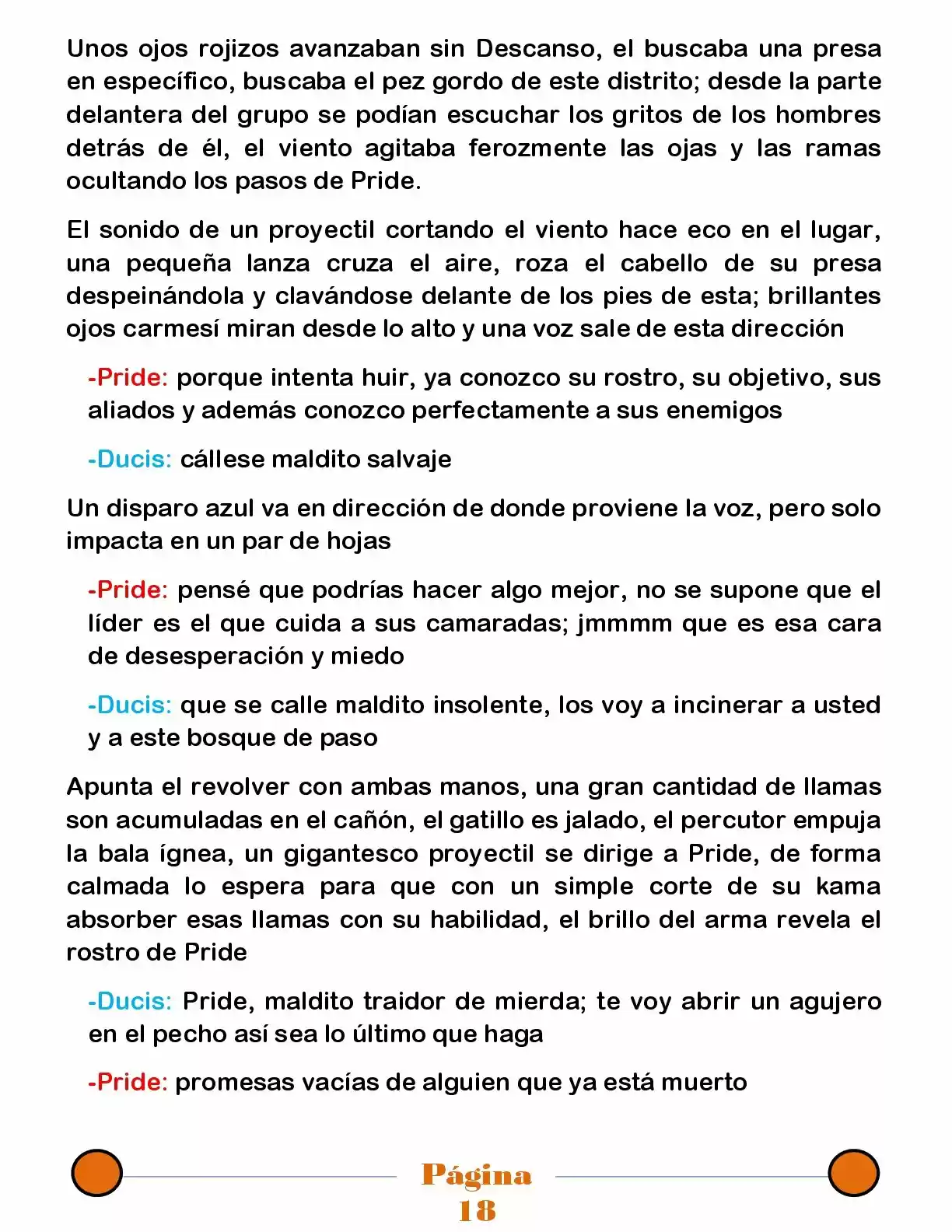 Unos ojos rojizos avanzaban sin Descanso, el buscaba una presa en específico, buscaba el pez gordo de este distrito; desde la parte delantera del grupo se podían escuchar los gritos de los hombres detrás de él, el viento agitaba ferozmente las ojas y las ramas ocultando los pasos de Pride.

El sonido de un proyectil cortando el viento hace eco en el lugar, una pequeña lanza cruza el aire, roza el cabello de su presa despeinándola y clavándose delante de los pies de esta; brillantes ojos carmesí miran desde lo alto y una voz sale de esta dirección

-Pride: porque intenta huir, ya conozco su rostro, su objetivo, sus aliados y además conozco perfectamente a sus enemigos

-Ducis: cállese maldito salvaje

Un disparo azul va en dirección de donde proviene la voz, pero solo impacta en un par de hojas

-Pride: pensé que podrías hacer algo mejor, no se supone que el líder es el que cuida a sus camaradas; jmmmm que es esa cara de desesperación y miedo

-Ducis: que se calle maldito insolente, los voy a incinerar a usted y a este bosque de paso

Apunta el revolver con ambas manos, una gran cantidad de llamas son acumuladas en el cañón, el gatillo es jalado, el percutor empuja la bala ígnea, un gigantesco proyectil se dirige a Pride, de forma calmada lo espera para que con un simple corte de su kama absorber esas llamas con su habilidad, el brillo del arma revela el rostro de Pride

-Ducis: Pride, maldito traidor de mierda; te voy abrir un agujero en el pecho así sea lo último que haga

-Pride: promesas vacías de alguien que ya está muerto

Página
18